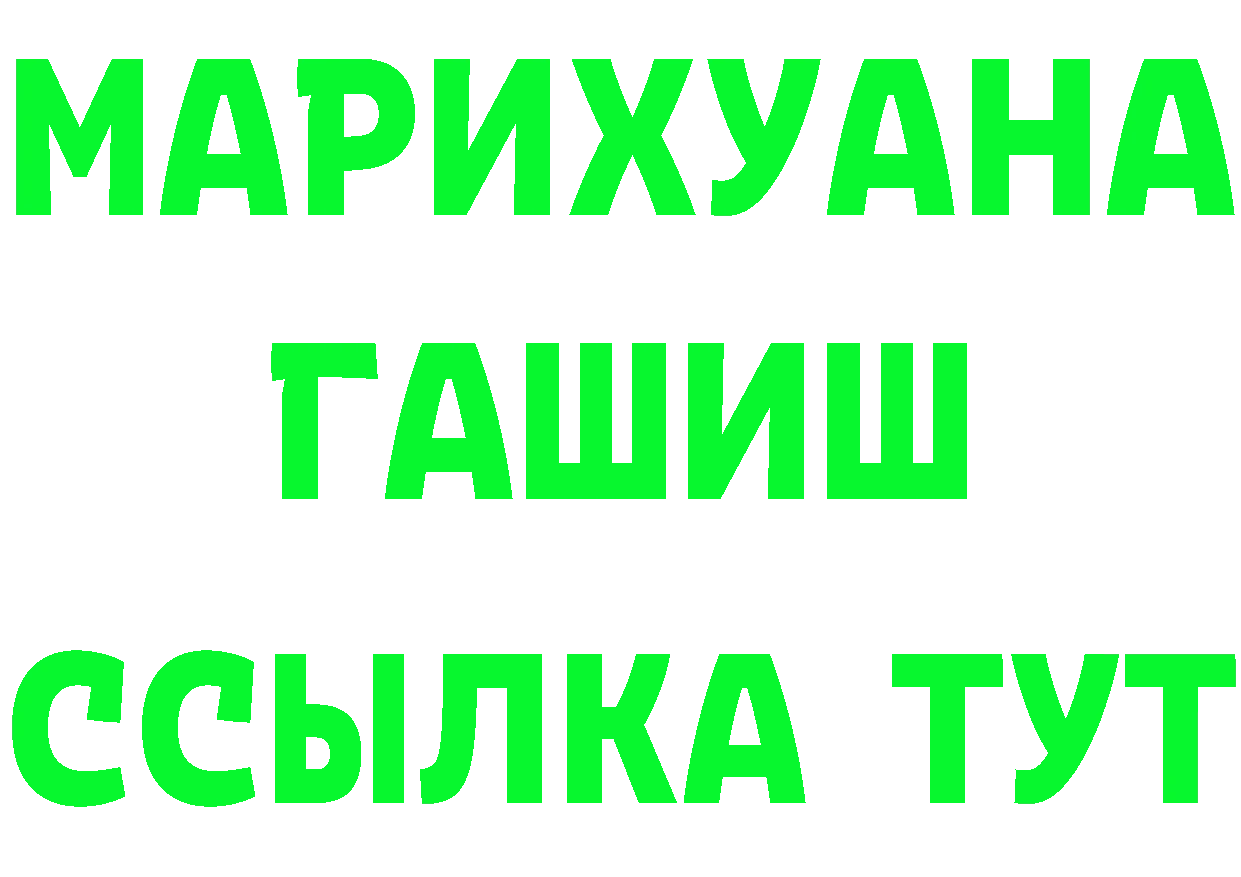 МАРИХУАНА
ГАШИШ
ССЫЛКА ТУТ